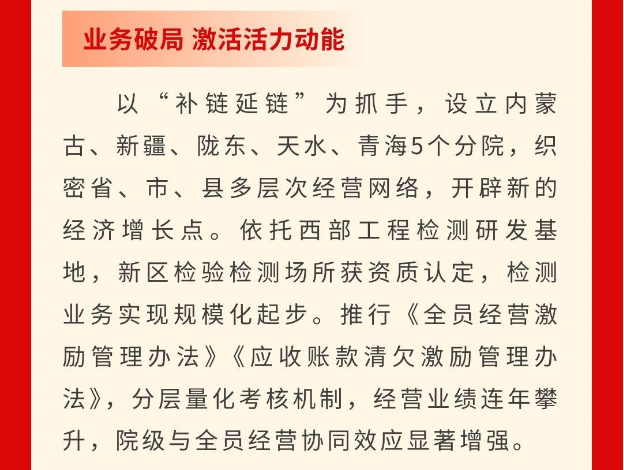 业务破局 激活活力动能

以“补链延链”为抓手，设立内蒙古、新疆、陇东、天水、青海5个分院，织密省、市、县多层次经营网络，开辟新的经济增长点。依托西部工程检测研发基地，新区检验检测场所获资质认定，检测业务实现规模化起步。推行《全员经营激励管理办法》《应收账款清欠激励管理办法》，分层量化考核机制，经营业绩连年攀升，院级与全员经营协同效应显著增强。